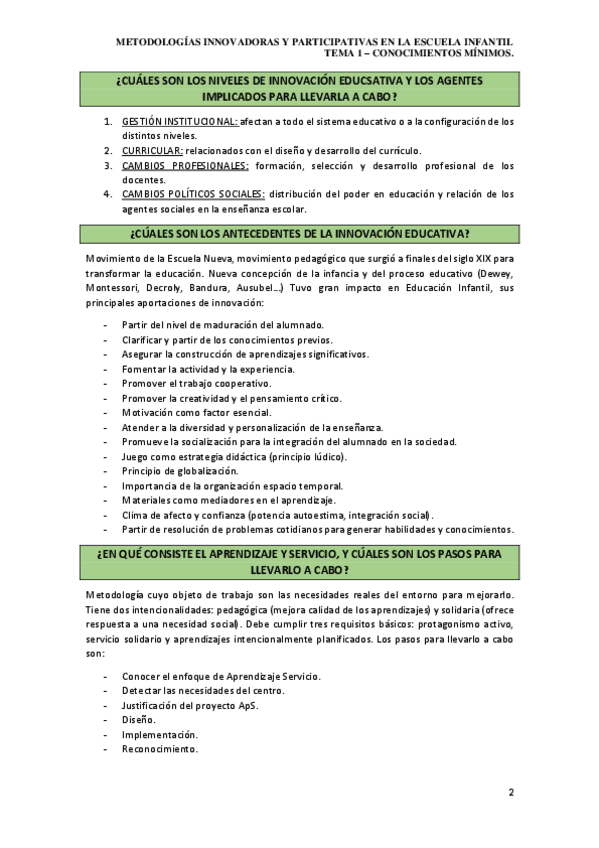 METODOLOGÍAS INNOVADORAS Y PARTICIPATIVAS EN LA ESCUELA INFANTIL
TEMA 1 – CONOCIMIENTOS MÍNIMOS.

¿CUÁLES SON LOS NIVELES DE INNOVACIÓN EDUCSATIVA Y LOS AGENTES IMPLICADOS PARA LLEVARLA A CABO?

1. GESTIÓN INSTITUCIONAL: afectan a todo el sistema educativo o a la configuración de los distintos niveles.
2. CURRICULAR: relacionados con el diseño y desarrollo del currículo.
3. CAMBIOS PROFESIONALES: formación, selección y desarrollo profesional de los docentes.
4. CAMBIOS POLÍTICOS SOCIALES: distribución del poder en educación y relación de los agentes sociales en la enseñanza escolar.

¿CÚALES SON LOS ANTECEDENTES DE LA INNOVACIÓN EDUCATIVA?

Movimiento de la Escuela Nueva, movimiento pedagógico que surgió a finales del siglo XIX para transformar la educación. Nueva concepción de la infancia y del proceso educativo (Dewey, Montessori, Decroly, Bandura, Ausubel…) Tuvo gran impacto en Educación Infantil, sus principales aportaciones de innovación:

- Partir del nivel de maduración del alumnado.
- Clarificar y partir de los conocimientos previos.
- Asegurar la construcción de aprendizajes significativos.
- Fomentar la actividad y la experiencia.
- Promover el trabajo cooperativo.
- Promover la creatividad y el pensamiento crítico.
- Motivación como factor esencial.
- Atender a la diversidad y personalización de la enseñanza.
- Promueve la socialización para la integración del alumnado en la sociedad.
- Juego como estrategia didáctica (principio lúdico).
- Principio de globalización.
- Importancia de la organización espacio temporal.
- Materiales como mediadores en el aprendizaje.
- Clima de afecto y confianza (potencia autoestima, integración social).
- Partir de resolución de problemas cotidianos para generar habilidades y conocimientos.

¿EN QUÉ CONSISTE EL APRENDIZAJE Y SERVICIO, Y CÚALES SON LOS PASOS PARA LLEVARLO A CABO?

Metodología cuyo objeto de trabajo son las necesidades reales del entorno para mejorarlo. Tiene dos intencionalidades: pedagógica (mejora calidad de los aprendizajes) y solidaria (ofrece respuesta a una necesidad social). Debe cumplir tres requisitos básicos: protagonismo activo, servicio solidario y aprendizajes intencionalmente planificados. Los pasos para llevarlo a cabo son:

- Conocer el enfoque de Aprendizaje Servicio.
- Detectar las necesidades del centro.
- Justificación del proyecto ApS.
- Diseño.
- Implementación.
- Reconocimiento.

2